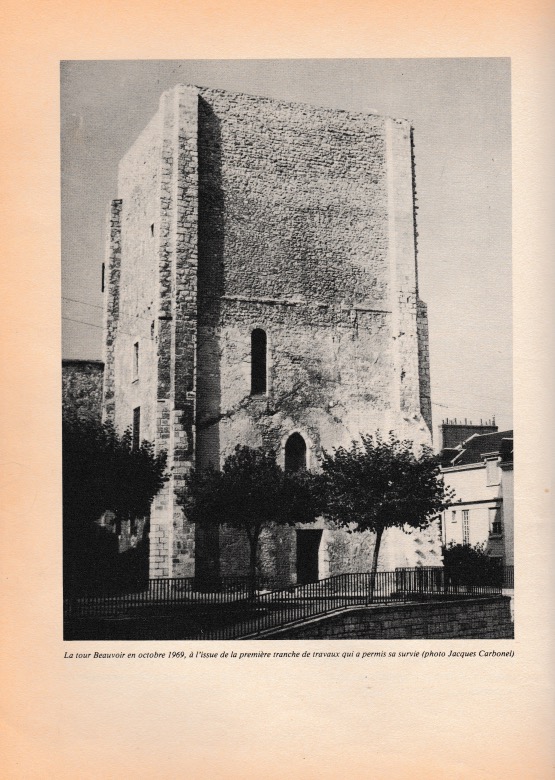 La tour Beauvoir en octobre 1969, à l'issue de la première tranche de travaux qui a permis sa survie (photo Jacques Carbonel)